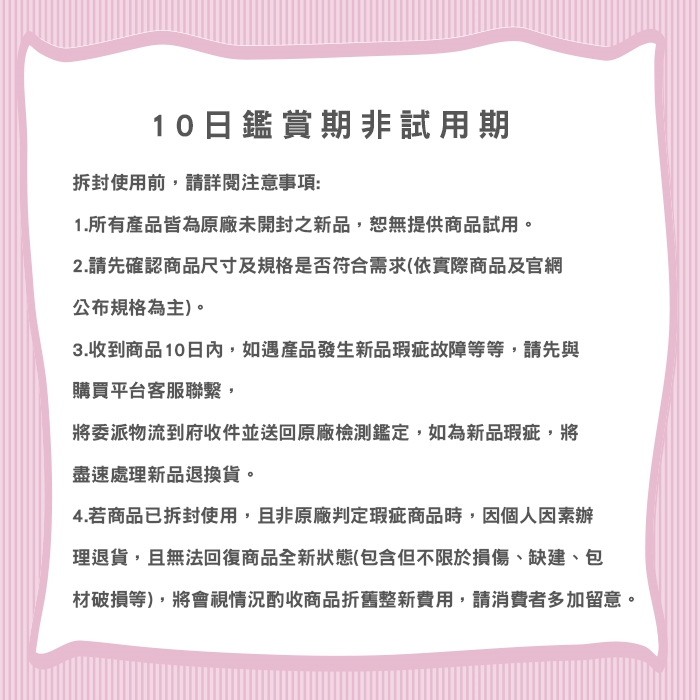 10日鑑賞期非試用期

拆封使用前，請詳閱注意事項:

1.所有產品皆為原廠未開封之新品，恕無提供商品試用。

2.請先確認商品尺寸及規格是否符合需求(依實際商品及官網公布規格為主)。

3.收到商品10日內，如遇產品發生新品瑕疵故障等等，請先與購買平台客服聯繫，

將委派物流到府收件並送回原廠檢測鑑定，如為新品瑕疵，將盡速處理新品退換貨。

4.若商品已拆封使用，且非原廠判定瑕疵商品時，因個人因素辦理退貨，且無法回復商品全新狀態(包含但不限於損傷、缺建、包材破損等)，將會視情況酌收商品折舊整新費用，請消費者多加留意。